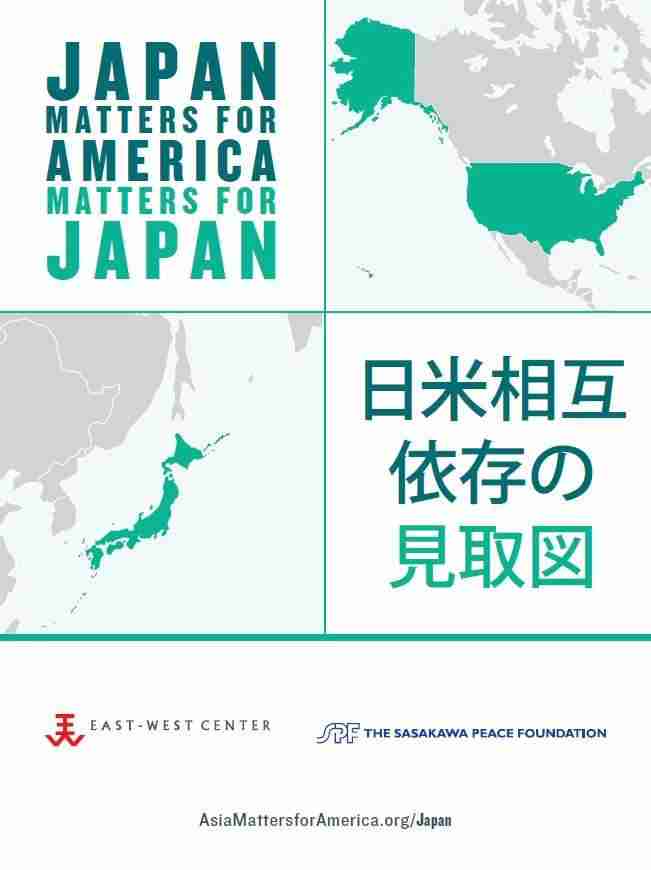 JAPAN
MATTERS FOR
AMERICA
MATTERS FOR
JAPAN

日米相互
依存の
見取図

EAST-WEST CENTER

SPF THE SASAKAWA PEACE FOUNDATION

AsiaMattersforAmerica.org/Japan